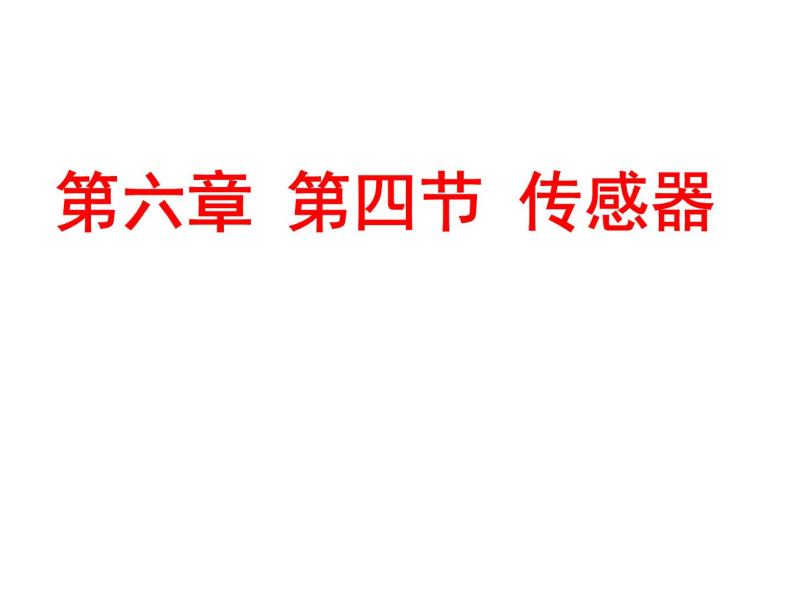 第六章 第四节 传感器